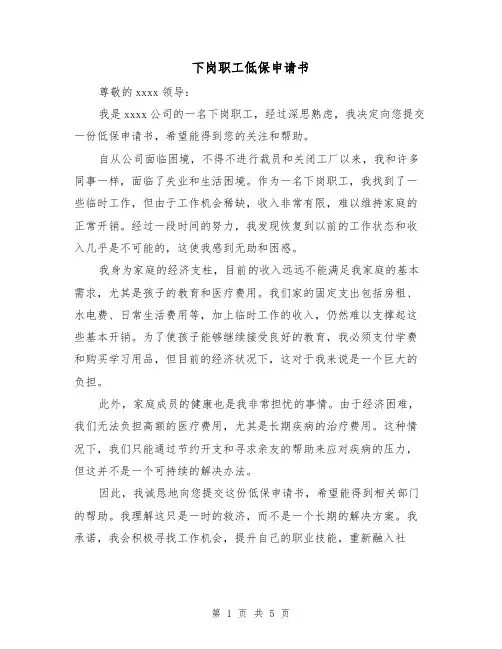 下岗职工低保申请书

尊敬的 xxxx 领导：

我是 xxxx 公司的一名下岗职工，经过深思熟虑，我决定向您提交一份低保申请书，希望能得到您的关注和帮助。

自从公司面临困境，不得不进行裁员和关闭工厂以来，我和许多同事一样，面临了失业和生活困境。作为一名下岗职工，我找到了一些临时工作，但由于工作机会稀缺，收入非常有限，难以维持家庭的正常开销。经过一段时间的努力，我发现恢复到以前的工作状态和收入几乎是不可能的，这使我感到无助和困惑。

我身为家庭的经济支柱，目前的收入远远不能满足我家庭的基本需求，尤其是孩子的教育和医疗费用。我们家的固定支出包括房租、水电费、日常生活费用等，加上临时工作的收入，仍然难以支撑起这些基本开销。为了使孩子能够继续接受良好的教育，我必须支付学费和购买学习用品，但目前的经济状况下，这对于我来说是一个巨大的负担。

此外，家庭成员的健康也是我非常担忧的事情。由于经济困难，我们无法负担高额的医疗费用，尤其是长期疾病的治疗费用。这种情况下，我们只能通过节约开支和寻求亲友的帮助来应对疾病的压力，但这并不是一个可持续的解决办法。

因此，我诚恳地向您提交这份低保申请书，希望能得到相关部门的帮助。我理解这只是一时的救济，而不是一个长期的解决方案。我承诺，我会积极寻找工作机会，提升自己的职业技能，重新融入社

第 1 页 共 5 页